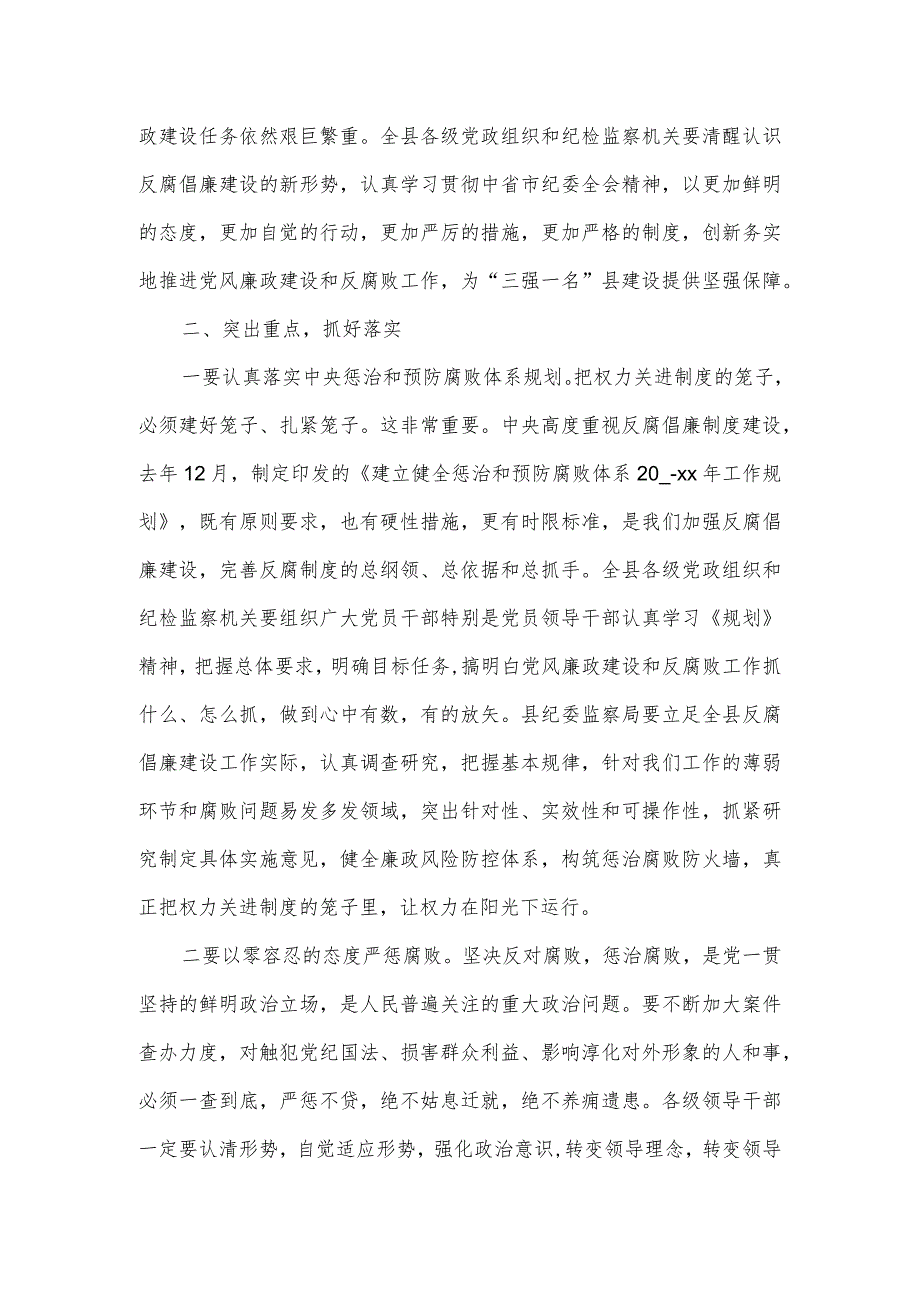 政建设任务依然艰巨繁重。全县各级党政组织和纪检监察机关要清醒认识反腐倡廉建设的新形势，认真学习贯彻中省市纪委全会精神，以更加鲜明的态度，更加自觉的行动，更加严厉的措施，更加严格的制度，创新务实地推进党风廉政建设和反腐败工作，为“三强一名”县建设提供坚强保障。

二、突出重点，抓好落实

一要认真落实中央惩治和预防腐败体系规划。把权力关进制度的笼子，必须建好笼子、扎紧笼子。这非常重要。中央高度重视反腐倡廉制度建设，去年12月，制定印发的《建立健全惩治和预防腐败体系20_-xx年工作规划》，既有原则要求，也有硬性措施，更有时限标准，是我们加强反腐倡廉建设，完善反腐制度的总纲领、总依据和总抓手。全县各级党政组织和纪检监察机关要组织广大党员干部特别是党员领导干部认真学习《规划》精神，把握总体要求，明确目标任务，搞明白党风廉政建设和反腐败工作抓什么、怎么抓，做到心中有数，有的放矢。县纪委监察局要立足全县反腐倡廉建设工作实际，认真调查研究，把握基本规律，针对我们工作的薄弱环节和腐败问题易发多发领域，突出针对性、实效性和可操作性，抓紧研究制定具体实施意见，健全廉政风险防控体系，构筑惩治腐败防火墙，真正把权力关进制度的笼子里，让权力在阳光下运行。

二要以零容忍的态度严惩腐败。坚决反对腐败，惩治腐败，是党一贯坚持的鲜明政治立场，是人民普遍关注的重大政治问题。要不断加大案件查办力度，对触犯党纪国法、损害群众利益、影响淳化对外形象的人和事，必须一查到底，严惩不贷，绝不姑息迁就，绝不养痈遗患。各级领导干部一定要认清形势，自觉适应形势，强化政治意识，转变领导理念，转变领导